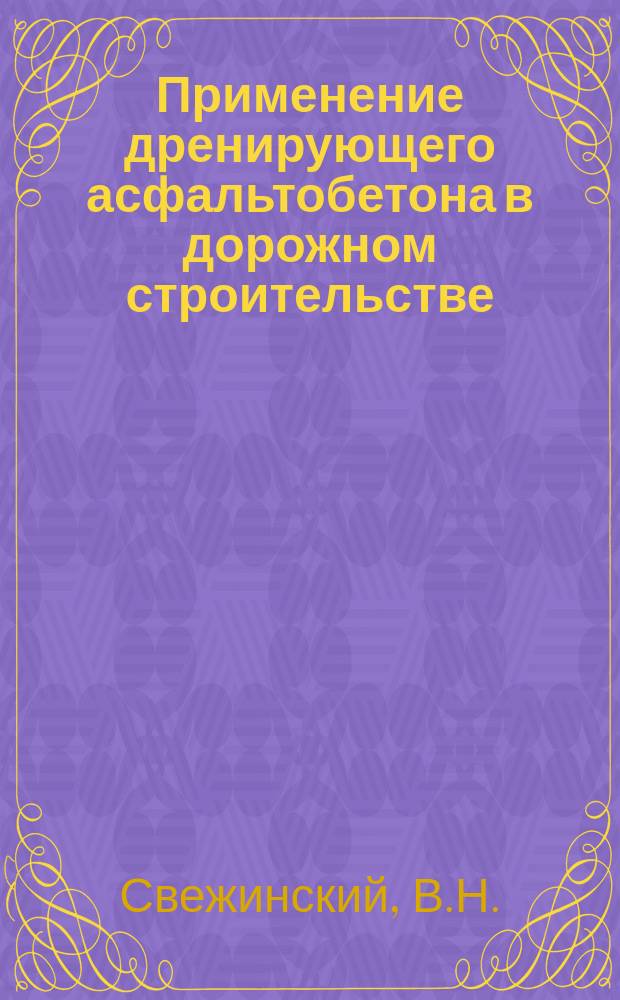 Применение дренирующего асфальтобетона в дорожном строительстве

Свежинский, В.Н.